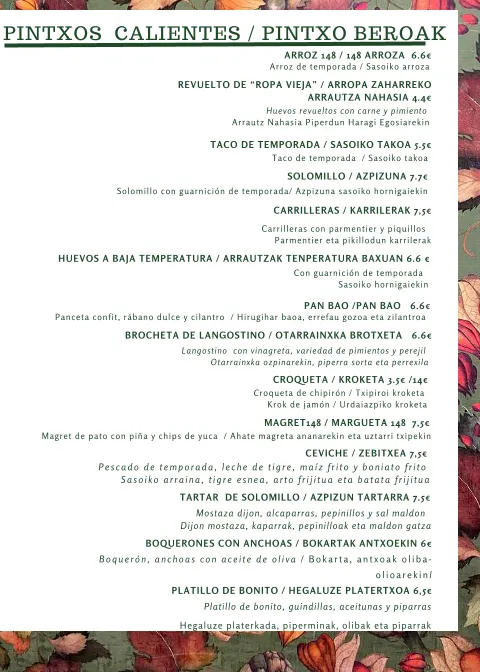 PINTXOS CALIENTES / PINTXO BEROAK

ARROZ 148 / 148 ARROZA 6.6€
Arroz de temporada / Sasoiko arroza

REVUELTO DE "ROPA VIEJA" / ARROPA ZAHARREKO ARRAUTZA NAHASIA 4.4€
Huevos revueltos con carne y pimiento
Arrautz Nahasia Piperdun Haragi Egosiarekin

TACO DE TEMPORADA / SASOIKO TAKOA 5.5€
Taco de temporada / Sasoiko takoa

SOLOMILLO / AZPIZUNA 7.7€
Solomillo con guarnición de temporada/ Azpizuna sasoiko hornigaiekin

CARRILLERAS / KARRILERAK 7,5€
Carrilleras con parmentier y piquillos
Parmentier eta pikillodun karrilerak

HUEVOS A BAJA TEMPERATURA / ARRAUTZAK TENPERATURA BAXUAN 6.6 €
Con guarnición de temporada
Sasoiko hornigaiekin

PAN BAO /PAN BAO 6.6€
Panceta confit, rábano dulce y cilantro / Hirugihar baoa, errefau gozoa eta zilantroa

BROCHETA DE LANGOSTINO / OTARRAINXKA BROTXETA 6.6€
Langostino con vinagreta, variedad de pimientos y perejil
Otarrainxka ozpinarekin, piperra sorta eta perrexila

CROQUETA / KROKETA 3.5€ /14€
Croqueta de chipirón / Txipiroi kroketa
Krok de jamón / Urdaiazpiko kroketa

MAGRET148 / MARGUETA 148 7,5€
Magret de pato con piña y chips de yuca / Ahate magreta ananarekin eta uztarri txipekin

CEVICHE / ZEBITXEA 7,5€
Pescado de temporada, leche de tigre, maíz frito y boniato frito
Sasoiko arraina, tigre esnea, arto frijitua eta batata frijitua

TARTAR DE SOLOMILLO / AZPIZUN TARTARRA 7.5€
Mostaza dijon, alcaparras, pepinillos y sal maldon
Dijon mostaza, kaparrak, pepinilloak eta maldon gatza

BOQUERONES CON ANCHOAS / BOKARTAK ANTXOEKIN 6€
Boquerón, anchoas con aceite de oliva / Bokarta, antxoak oliba-olioarekiní

PLATILLO DE BONITO / HEGALUZE PLATERTXOA 6,5€
Platillo de bonito, guindillas, aceitunas y piparras
Hegaluze platerkada, piperminak, olibak eta piparrak